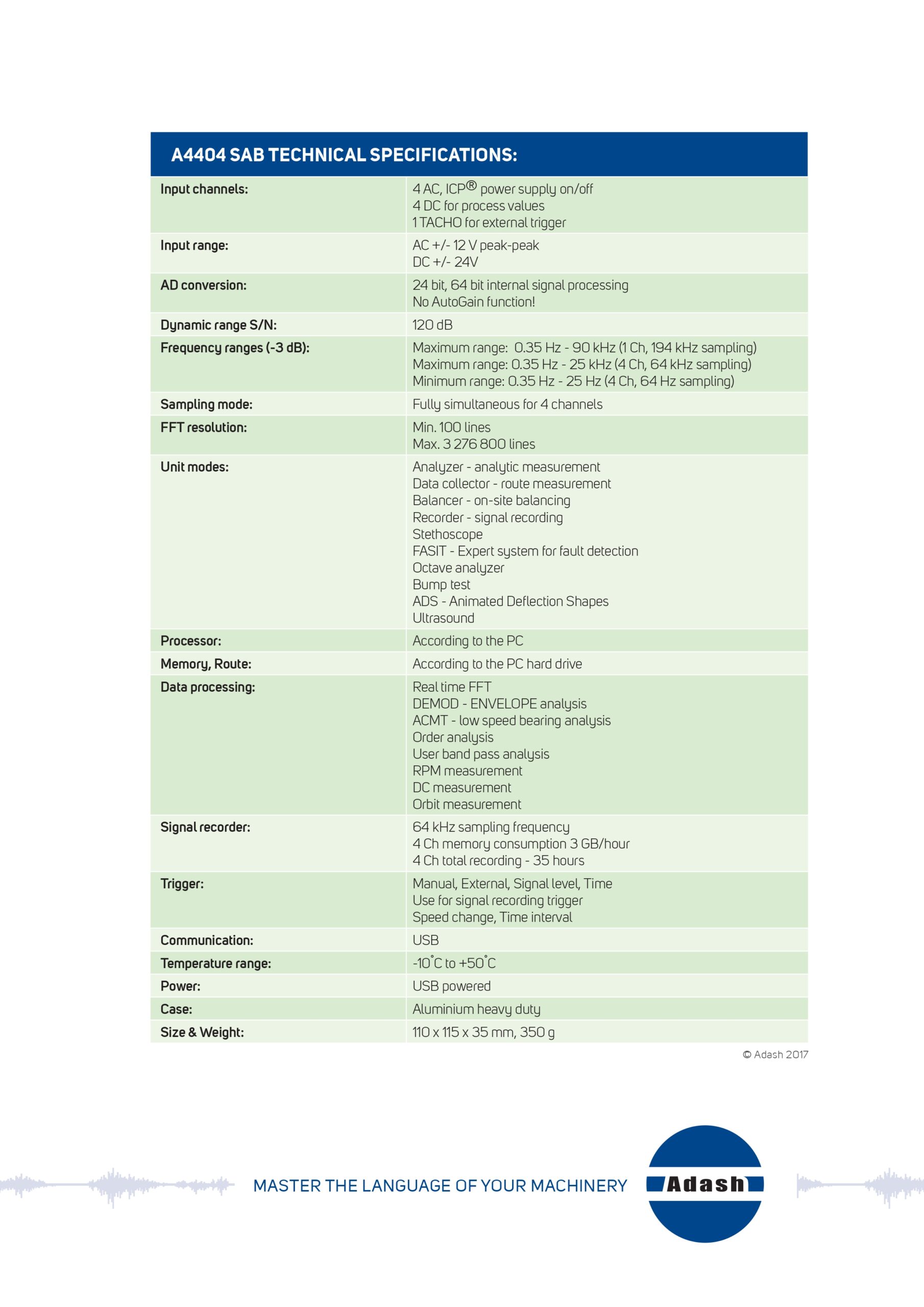 A4404 SAB TECHNICAL SPECIFICATIONS:

| | |
|---|---|
| Input channels: | 4 AC, ICP® power supply on/off<br>4 DC for process values<br>1 TACHO for external trigger |
| Input range: | AC +/- 12 V peak-peak<br>DC +/- 24V |
| AD conversion: | 24 bit, 64 bit internal signal processing<br>No AutoGain function! |
| Dynamic range S/N: | 120 dB |
| Frequency ranges (-3 dB): | Maximum range: 0.35 Hz - 90 kHz (1 Ch, 194 kHz sampling)<br>Maximum range: 0.35 Hz - 25 kHz (4 Ch, 64 kHz sampling)<br>Minimum range: 0.35 Hz - 25 Hz (4 Ch, 64 Hz sampling) |
| Sampling mode: | Fully simultaneous for 4 channels |
| FFT resolution: | Min. 100 lines<br>Max. 3 276 800 lines |
| Unit modes: | Analyzer - analytic measurement<br>Data collector - route measurement<br>Balancer - on-site balancing<br>Recorder - signal recording<br>Stethoscope<br>FASIT - Expert system for fault detection<br>Octave analyzer<br>Bump test<br>ADS - Animated Deflection Shapes<br>Ultrasound |
| Processor: | According to the PC |
| Memory, Route: | According to the PC hard drive |
| Data processing: | Real time FFT<br>DEMOD - ENVELOPE analysis<br>ACMT - low speed bearing analysis<br>Order analysis<br>User band pass analysis<br>RPM measurement<br>DC measurement<br>Orbit measurement |
| Signal recorder: | 64 kHz sampling frequency<br>4 Ch memory consumption 3 GB/hour<br>4 Ch total recording - 35 hours |
| Trigger: | Manual, External, Signal level, Time<br>Use for signal recording trigger<br>Speed change, Time interval |
| Communication: | USB |
| Temperature range: | -10°C to +50°C |
| Power: | USB powered |
| Case: | Aluminium heavy duty |
| Size & Weight: | 110 x 115 x 35 mm, 350 g |

© Adash 2017

MASTER THE LANGUAGE OF YOUR MACHINERY

Adash